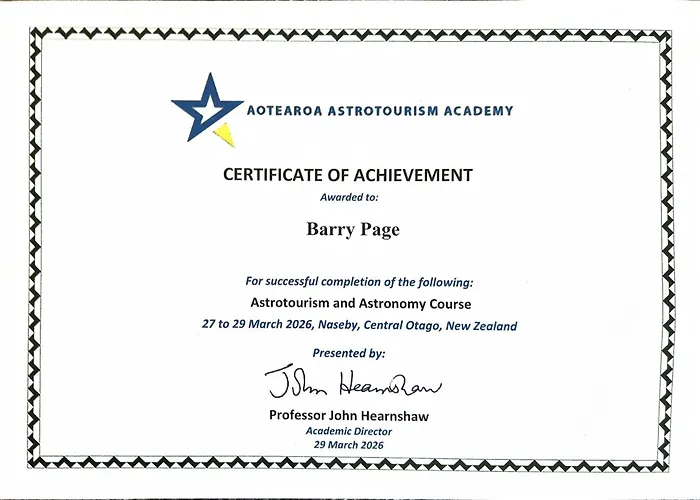 AOTEAROA ASTROTOURISM ACADEMY

CERTIFICATE OF ACHIEVEMENT

Awarded to:

Barry Page

For successful completion of the following:

Astrotourism and Astronomy Course

27 to 29 March 2026, Naseby, Central Otago, New Zealand

Presented by:

John Hearnshaw

Professor John Hearnshaw

Academic Director

29 March 2026